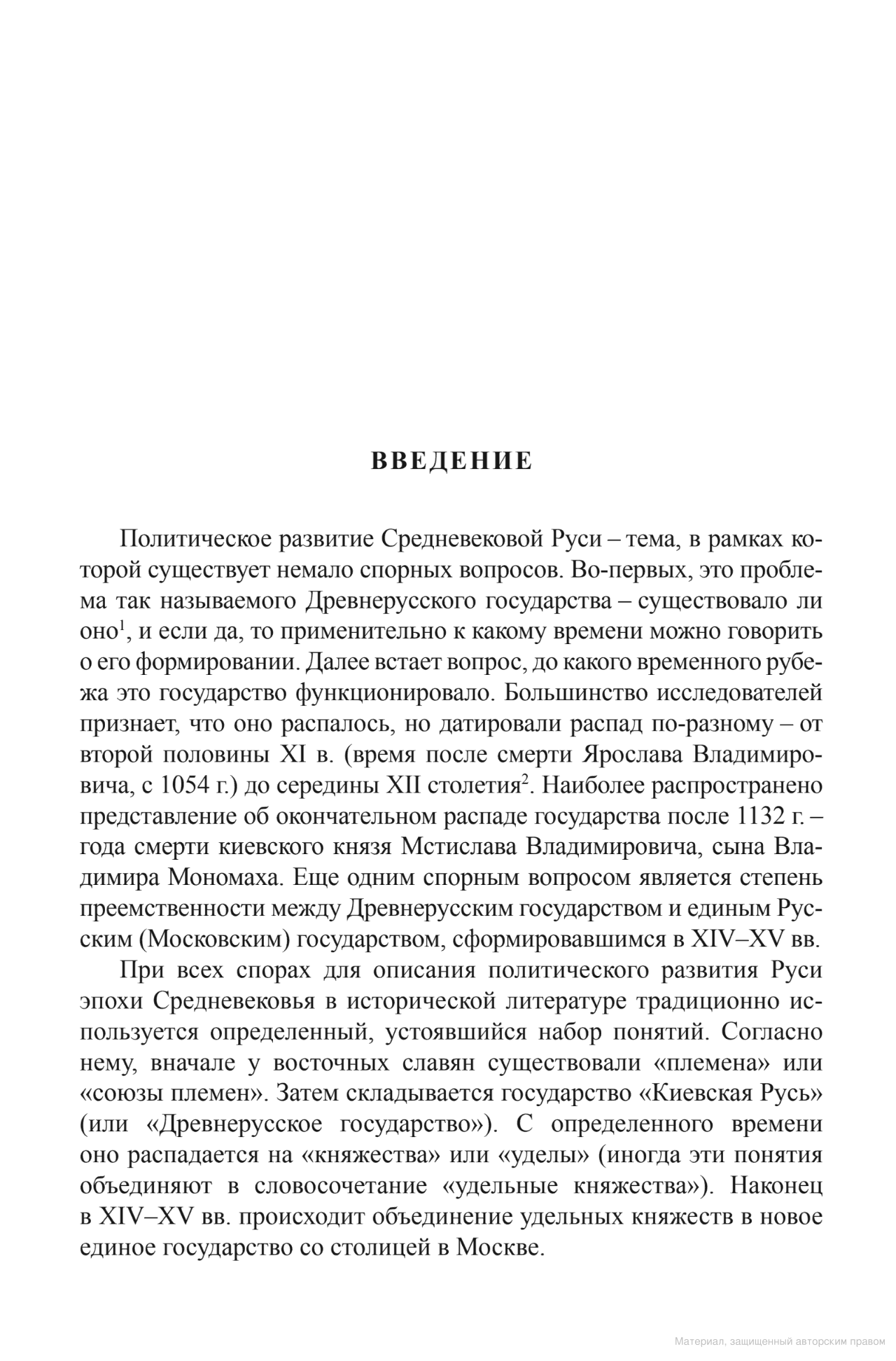 ВВЕДЕНИЕ

Политическое развитие Средневековой Руси – тема, в рамках которой существует немало спорных вопросов. Во-первых, это проблема так называемого Древнерусского государства – существовало ли оно$^1$, и если да, то применительно к какому времени можно говорить о его формировании. Далее встает вопрос, до какого временного рубежа это государство функционировало. Большинство исследователей признает, что оно распалось, но датировали распад по-разному – от второй половины XI в. (время после смерти Ярослава Владимировича, с 1054 г.) до середины XII столетия$^2$. Наиболее распространено представление об окончательном распаде государства после 1132 г. – года смерти киевского князя Мстислава Владимировича, сына Владимира Мономаха. Еще одним спорным вопросом является степень преемственности между Древнерусским государством и единым Русским (Московским) государством, сформировавшимся в XIV–XV вв.

При всех спорах для описания политического развития Руси эпохи Средневековья в исторической литературе традиционно используется определенный, устоявшийся набор понятий. Согласно нему, вначале у восточных славян существовали «племена» или «союзы племен». Затем складывается государство «Киевская Русь» (или «Древнерусское государство»). С определенного времени оно распадается на «княжества» или «уделы» (иногда эти понятия объединяют в словосочетание «удельные княжества»). Наконец в XIV–XV вв. происходит объединение удельных княжеств в новое единое государство со столицей в Москве.

Материал, защищенный авторским правом